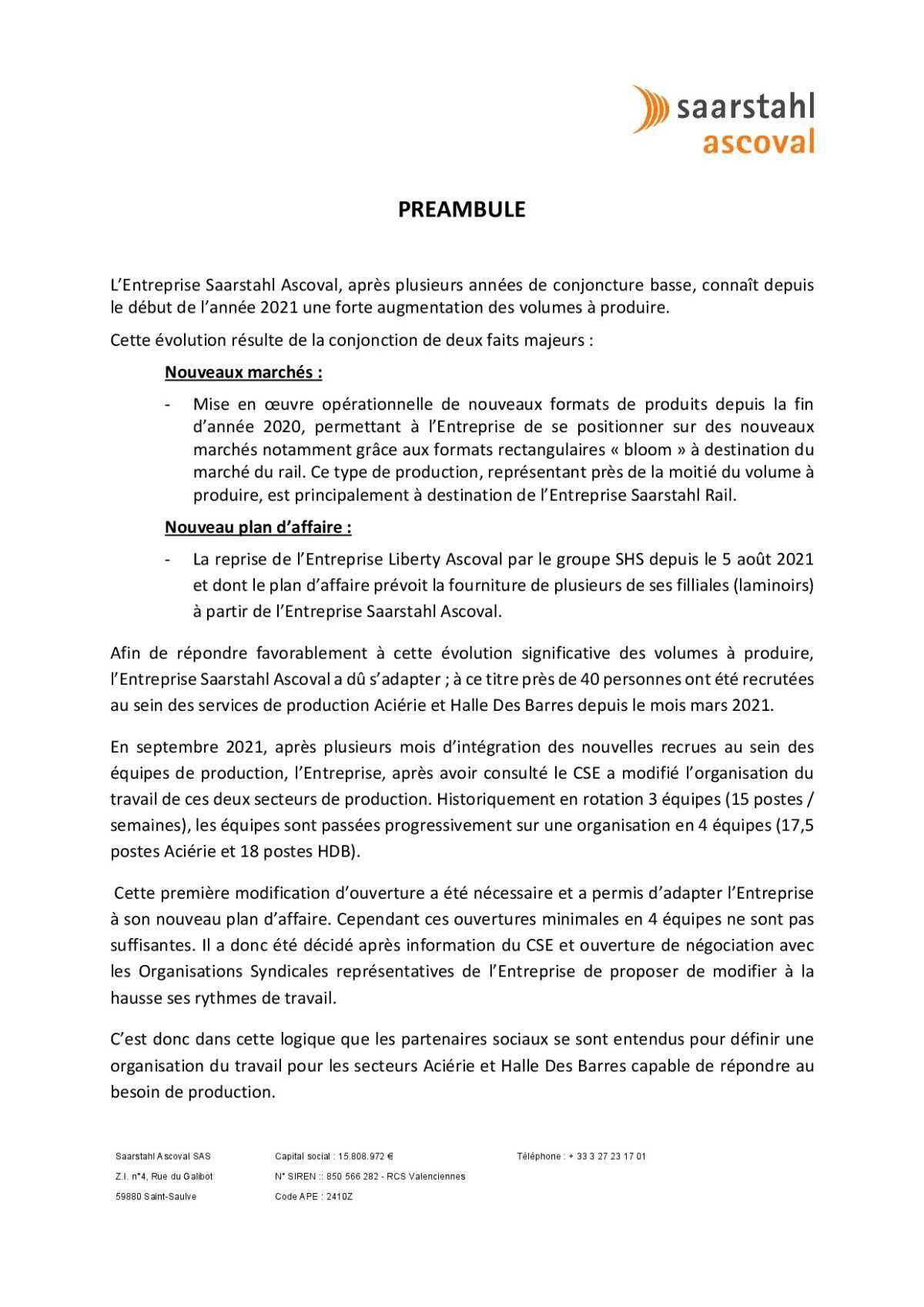 saarstahl
ascoval

PREAMBULE

L'Entreprise Saarstahl Ascoval, après plusieurs années de conjoncture basse, connaît depuis le début de l'année 2021 une forte augmentation des volumes à produire.

Cette évolution résulte de la conjonction de deux faits majeurs :

Nouveaux marchés :

- Mise en œuvre opérationnelle de nouveaux formats de produits depuis la fin d'année 2020, permettant à l'Entreprise de se positionner sur des nouveaux marchés notamment grâce aux formats rectangulaires « bloom » à destination du marché du rail. Ce type de production, représentant près de la moitié du volume à produire, est principalement à destination de l'Entreprise Saarstahl Rail.

Nouveau plan d'affaire :

- La reprise de l'Entreprise Liberty Ascoval par le groupe SHS depuis le 5 août 2021 et dont le plan d'affaire prévoit la fourniture de plusieurs de ses filliales (laminoirs) à partir de l'Entreprise Saarstahl Ascoval.

Afin de répondre favorablement à cette évolution significative des volumes à produire, l'Entreprise Saarstahl Ascoval a dû s'adapter ; à ce titre près de 40 personnes ont été recrutées au sein des services de production Aciérie et Halle Des Barres depuis le mois mars 2021.

En septembre 2021, après plusieurs mois d'intégration des nouvelles recrues au sein des équipes de production, l'Entreprise, après avoir consulté le CSE a modifié l'organisation du travail de ces deux secteurs de production. Historiquement en rotation 3 équipes (15 postes / semaines), les équipes sont passées progressivement sur une organisation en 4 équipes (17,5 postes Aciérie et 18 postes HDB).

Cette première modification d'ouverture a été nécessaire et a permis d'adapter l'Entreprise à son nouveau plan d'affaire. Cependant ces ouvertures minimales en 4 équipes ne sont pas suffisantes. Il a donc été décidé après information du CSE et ouverture de négociation avec les Organisations Syndicales représentatives de l'Entreprise de proposer de modifier à la hausse ses rythmes de travail.

C'est donc dans cette logique que les partenaires sociaux se sont entendus pour définir une organisation du travail pour les secteurs Aciérie et Halle Des Barres capable de répondre au besoin de production.

Saarstahl Ascoval SAS
Z.I. n°4, Rue du Galibot
59880 Saint-Saulve

Capital social : 15.808.972 €
N° SIREN :: 850 566 282 - RCS Valenciennes
Code APE : 2410Z

Téléphone : + 33 3 27 23 17 01